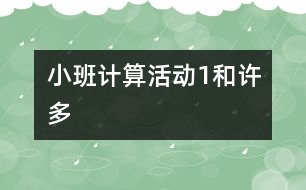 小班计算活动1和许多